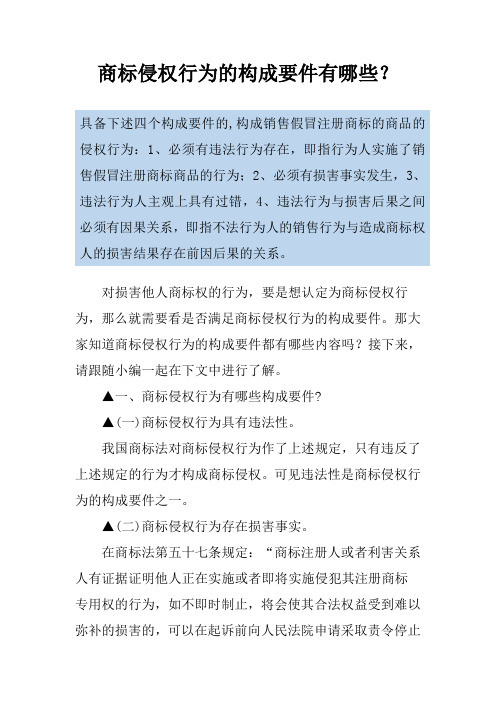 商标侵权行为的构成要件有哪些？

具备下述四个构成要件的，构成销售假冒注册商标的商品的侵权行为：1、必须有违法行为存在，即指行为人实施了销售假冒注册商标商品的行为；2、必须有损害事实发生，3、违法行为人主观上具有过错，4、违法行为与损害后果之间必须有因果关系，即指不法行为人的销售行为与造成商标权人的损害结果存在前因后果的关系。

对损害他人商标权的行为，要是想认定为商标侵权行为，那么就需要看是否满足商标侵权行为的构成要件。那大家知道商标侵权行为的构成要件都有哪些内容吗？接下来，请跟随小编一起在下文中进行了解。

▲一、商标侵权行为有哪些构成要件？

▲(一)商标侵权行为具有违法性。

我国商标法对商标侵权行为作了上述规定，只有违反了上述规定的行为才构成商标侵权。可见违法性是商标侵权行为的构成要件之一。

▲(二)商标侵权行为存在损害事实。

在商标法第五十七条规定：“商标注册人或者利害关系人有证据证明他人正在实施或者即将实施侵犯其注册商标专用权的行为，如不即时制止，将会使其合法权益受到难以弥补的损害的，可以在起诉前向人民法院申请采取责令停止